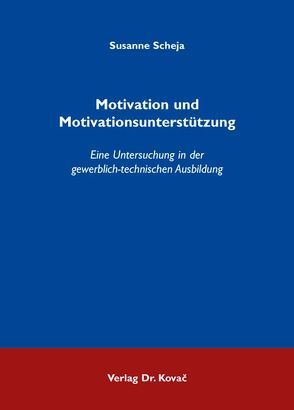 Susanne Scheja

Motivation und Motivationsunterstützung

Eine Untersuchung in der gewerblich-technischen Ausbildung

Verlag Dr. Kovač